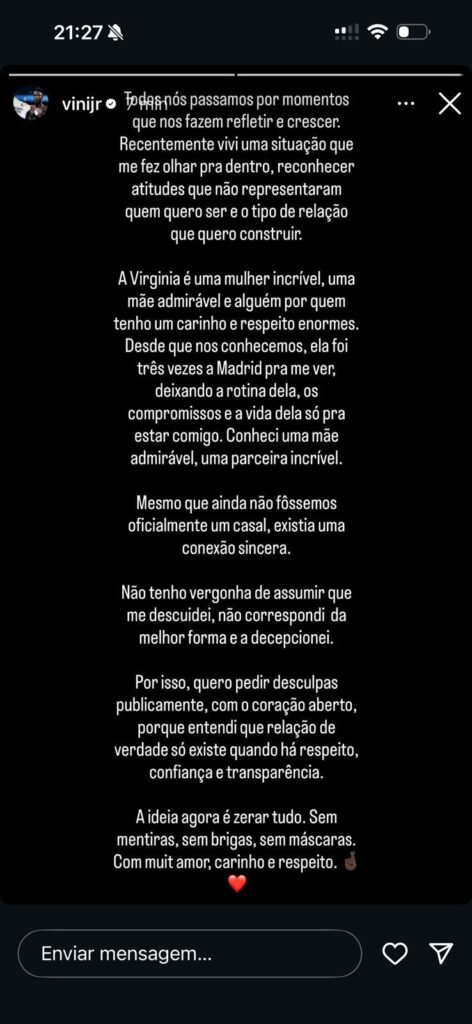 21:27

vinijr 7 min

Todos nós passamos por momentos que nos fazem refletir e crescer. Recentemente vivi uma situação que me fez olhar pra dentro, reconhecer atitudes que não representaram quem quero ser e o tipo de relação que quero construir.

A Virginia é uma mulher incrível, uma mãe admirável e alguém por quem tenho um carinho e respeito enormes. Desde que nos conhecemos, ela foi três vezes a Madrid pra me ver, deixando a rotina dela, os compromissos e a vida dela só pra estar comigo. Conheci uma mãe admirável, uma parceira incrível.

Mesmo que ainda não fôssemos oficialmente um casal, existia uma conexão sincera.

Não tenho vergonha de assumir que me descuidei, não correspondi da melhor forma e a decepcionei.

Por isso, quero pedir desculpas publicamente, com o coração aberto, porque entendi que relação de verdade só existe quando há respeito, confiança e transparência.

A ideia agora é zerar tudo. Sem mentiras, sem brigas, sem máscaras. Com muit amor, carinho e respeito. 🤞🏿
❤️

Enviar mensagem...